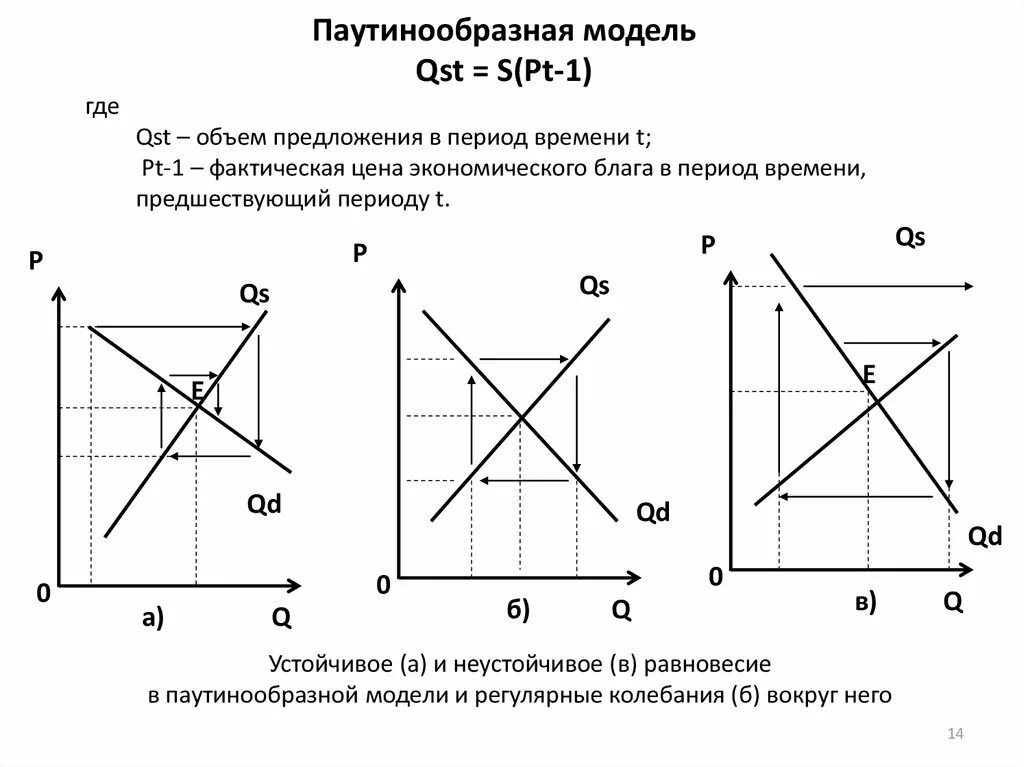 Паутинообразная модель
Qst = S(Pt-1)

где
Qst – объем предложения в период времени t;
Pt-1 – фактическая цена экономического блага в период времени, предшествующий периоду t.

P
Qs
E
Qd
0
а)
Q

P
Qs
Qd
0
б)
Q

P
Qs
E
Qd
0
в)
Q

Устойчивое (а) и неустойчивое (в) равновесие
в паутинообразной модели и регулярные колебания (б) вокруг него

14